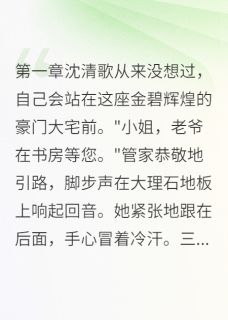 第一章沈清歌从来没想过，自己会站在这座金碧辉煌的豪门大宅前。"小姐，老爷在书房等您。"管家恭敬地引路，脚步声在大理石地板上响起回音。她紧张地跟在后面，手心冒着冷汗。三...